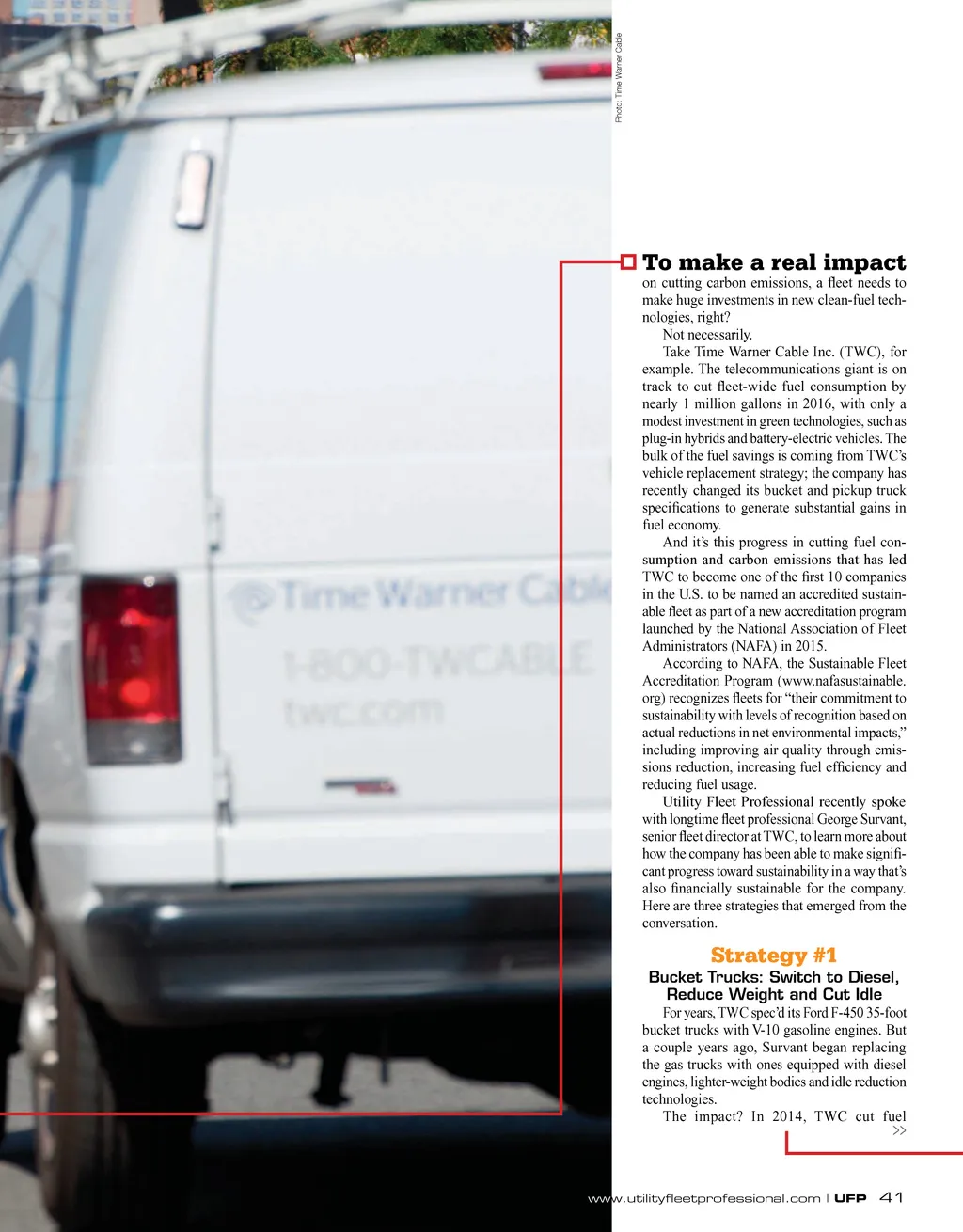 Photo: Time Warner Cable

Time Warner Cable
1-800-TWCABLE
twc.com

To make a real impact on cutting carbon emissions, a fleet needs to make huge investments in new clean-fuel technologies, right?

Not necessarily.

Take Time Warner Cable Inc. (TWC), for example. The telecommunications giant is on track to cut fleet-wide fuel consumption by nearly 1 million gallons in 2016, with only a modest investment in green technologies, such as plug-in hybrids and battery-electric vehicles. The bulk of the fuel savings is coming from TWC's vehicle replacement strategy; the company has recently changed its bucket and pickup truck specifications to generate substantial gains in fuel economy.

And it's this progress in cutting fuel consumption and carbon emissions that has led TWC to become one of the first 10 companies in the U.S. to be named an accredited sustainable fleet as part of a new accreditation program launched by the National Association of Fleet Administrators (NAFA) in 2015.

According to NAFA, the Sustainable Fleet Accreditation Program (www.nafasustainable.org) recognizes fleets for "their commitment to sustainability with levels of recognition based on actual reductions in net environmental impacts," including improving air quality through emissions reduction, increasing fuel efficiency and reducing fuel usage.

Utility Fleet Professional recently spoke with longtime fleet professional George Survant, senior fleet director at TWC, to learn more about how the company has been able to make significant progress toward sustainability in a way that's also financially sustainable for the company. Here are three strategies that emerged from the conversation.

Strategy #1
Bucket Trucks: Switch to Diesel, Reduce Weight and Cut Idle

For years, TWC spec'd its Ford F-450 35-foot bucket trucks with V-10 gasoline engines. But a couple years ago, Survant began replacing the gas trucks with ones equipped with diesel engines, lighter-weight bodies and idle reduction technologies.

The impact? In 2014, TWC cut fuel >>

www.utilityfleetprofessional.com | UFP 41